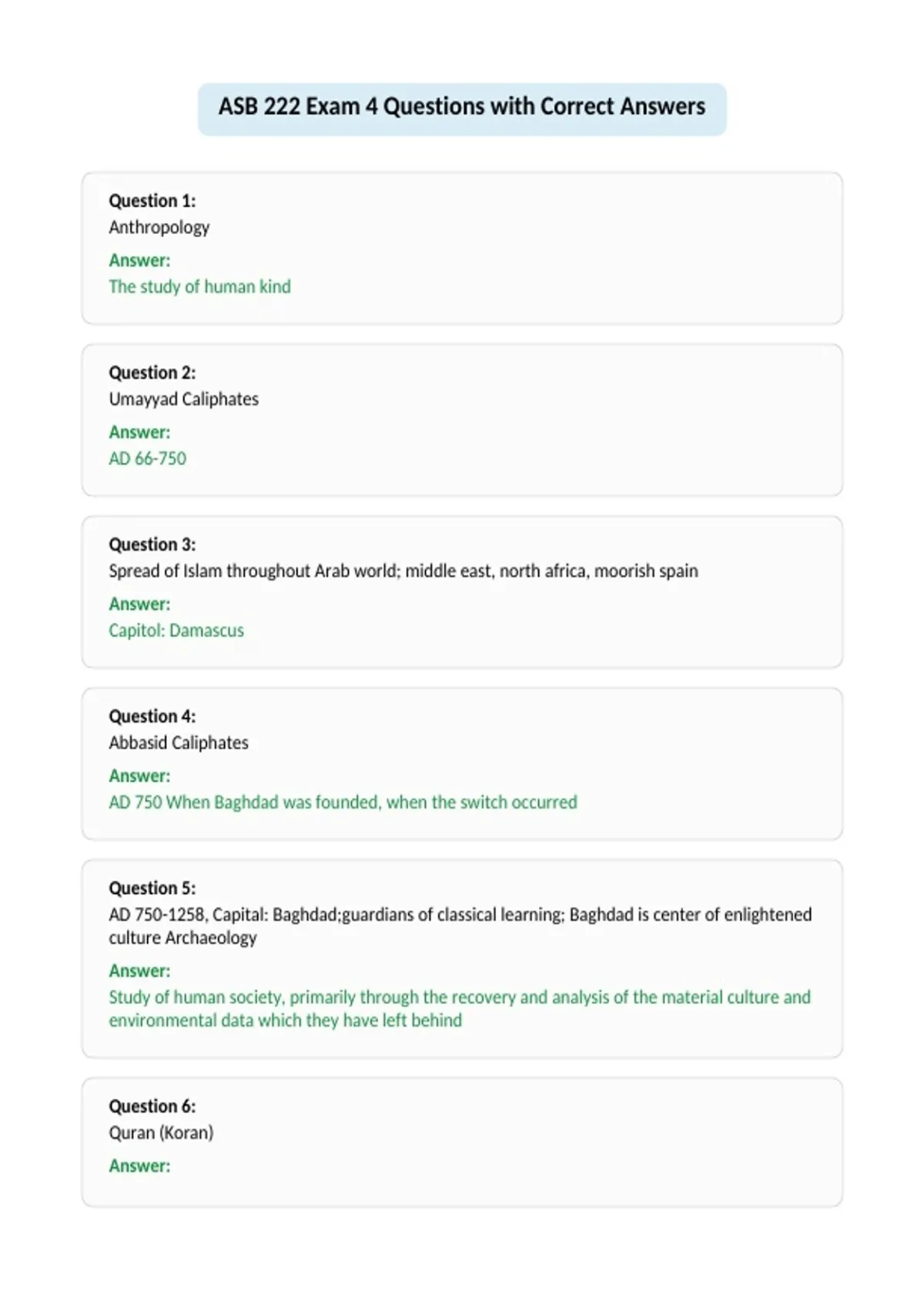 ASB 222 Exam 4 Questions with Correct Answers

Question 1:
Anthropology
Answer:
The study of human kind

Question 2:
Umayyad Caliphates
Answer:
AD 66-750

Question 3:
Spread of Islam throughout Arab world; middle east, north africa, moorish spain
Answer:
Capitol: Damascus

Question 4:
Abbasid Caliphates
Answer:
AD 750 When Baghdad was founded, when the switch occurred

Question 5:
AD 750-1258, Capital: Baghdad;guardians of classical learning; Baghdad is center of enlightened culture Archaeology
Answer:
Study of human society, primarily through the recovery and analysis of the material culture and environmental data which they have left behind

Question 6:
Quran (Koran)
Answer: